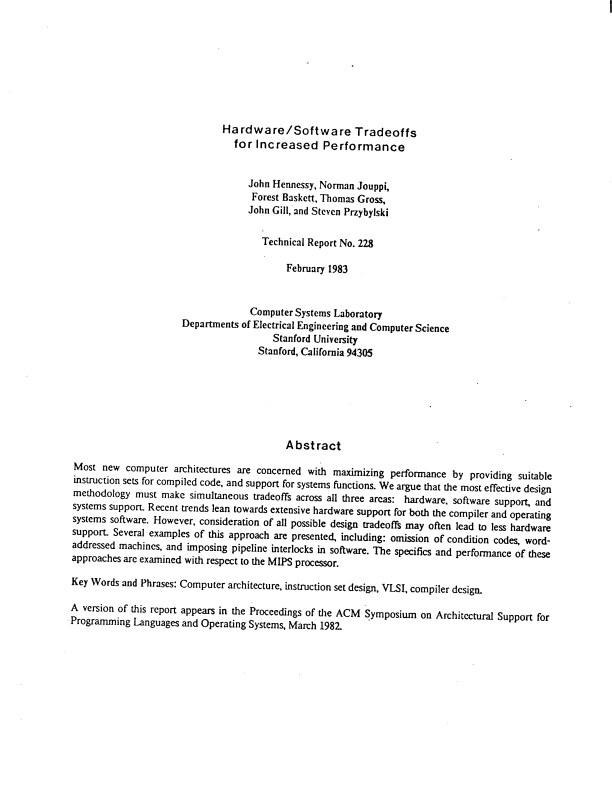 Hardware/Software Tradeoffs for Increased Performance

John Hennessy, Norman Jouppi, Forest Baskett, Thomas Gross, John Gill, and Steven Przybylski

Technical Report No. 228

February 1983

Computer Systems Laboratory
Departments of Electrical Engineering and Computer Science
Stanford University
Stanford, California 94305

Abstract

Most new computer architectures are concerned with maximizing performance by providing suitable instruction sets for compiled code, and support for systems functions. We argue that the most effective design methodology must make simultaneous tradeoffs across all three areas: hardware, software support, and systems support. Recent trends lean towards extensive hardware support for both the compiler and operating systems software. However, consideration of all possible design tradeoffs may often lead to less hardware support. Several examples of this approach are presented, including: omission of condition codes, word-addressed machines, and imposing pipeline interlocks in software. The specifics and performance of these approaches are examined with respect to the MIPS processor.

Key Words and Phrases: Computer architecture, instruction set design, VLSI, compiler design.

A version of this report appears in the Proceedings of the ACM Symposium on Architectural Support for Programming Languages and Operating Systems, March 1982.